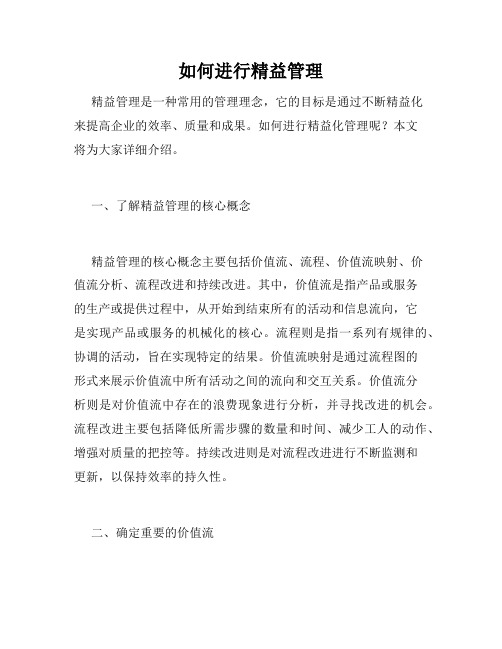 如何进行精益管理

精益管理是一种常用的管理理念，它的目标是通过不断精益化来提高企业的效率、质量和成果。如何进行精益化管理呢？本文将为大家详细介绍。

一、了解精益管理的核心概念

精益管理的核心概念主要包括价值流、流程、价值流映射、价值流分析、流程改进和持续改进。其中，价值流是指产品或服务的生产或提供过程中，从开始到结束所有的活动和信息流向，它是实现产品或服务的机械化的核心。流程则是指一系列有规律的、协调的活动，旨在实现特定的结果。价值流映射是通过流程图的形式来展示价值流中所有活动之间的流向和交互关系。价值流分析则是对价值流中存在的浪费现象进行分析，并寻找改进的机会。流程改进主要包括降低所需步骤的数量和时间、减少工人的动作、增强对质量的把控等。持续改进则是对流程改进进行不断监测和更新，以保持效率的持久性。

二、确定重要的价值流